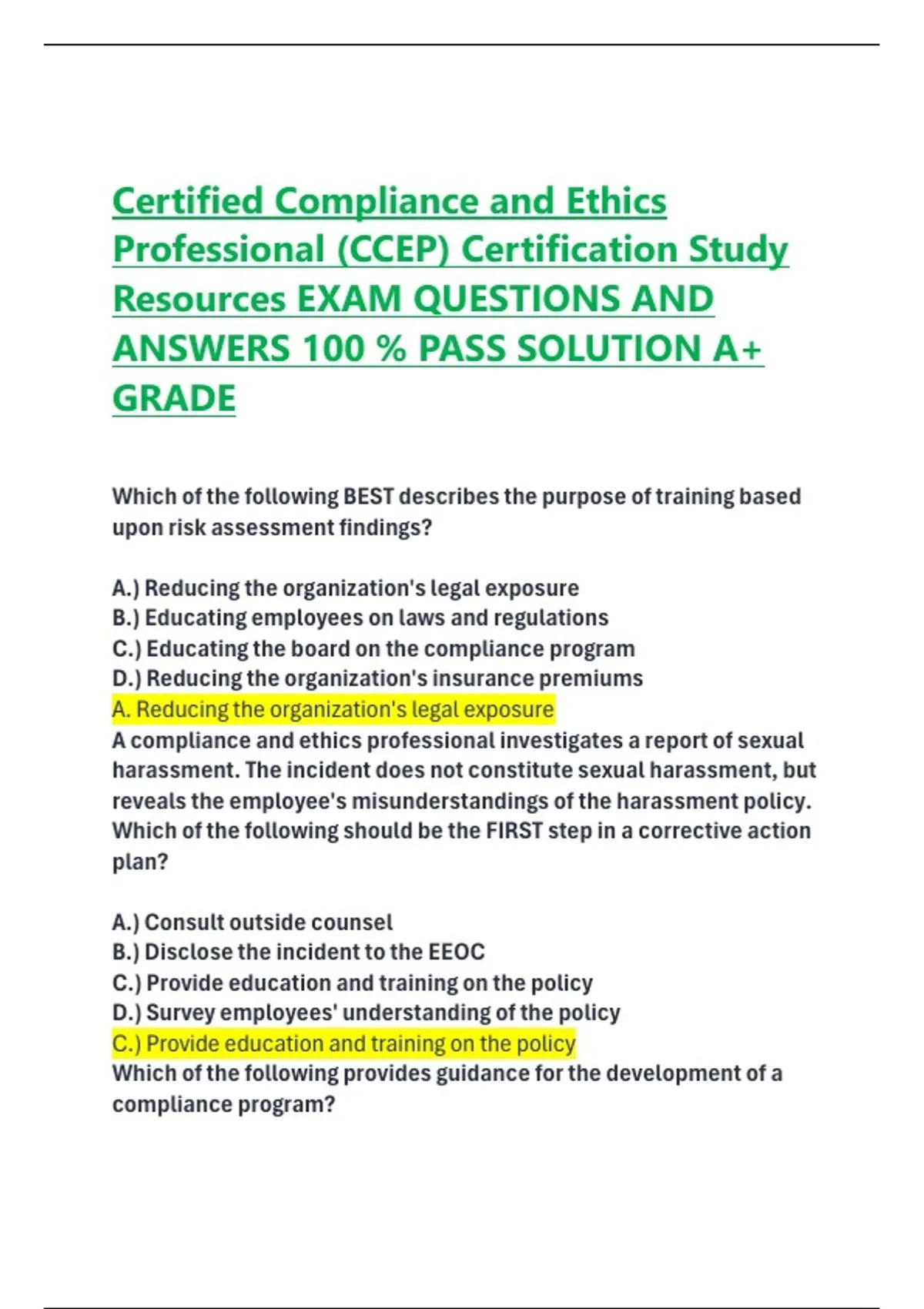 Certified Compliance and Ethics Professional (CCEP) Certification Study Resources EXAM QUESTIONS AND ANSWERS 100 % PASS SOLUTION A+ GRADE

Which of the following BEST describes the purpose of training based upon risk assessment findings?

A.) Reducing the organization's legal exposure
B.) Educating employees on laws and regulations
C.) Educating the board on the compliance program
D.) Reducing the organization's insurance premiums
A. Reducing the organization's legal exposure
A compliance and ethics professional investigates a report of sexual harassment. The incident does not constitute sexual harassment, but reveals the employee's misunderstandings of the harassment policy. Which of the following should be the FIRST step in a corrective action plan?

A.) Consult outside counsel
B.) Disclose the incident to the EEOC
C.) Provide education and training on the policy
D.) Survey employees' understanding of the policy
C.) Provide education and training on the policy
Which of the following provides guidance for the development of a compliance program?